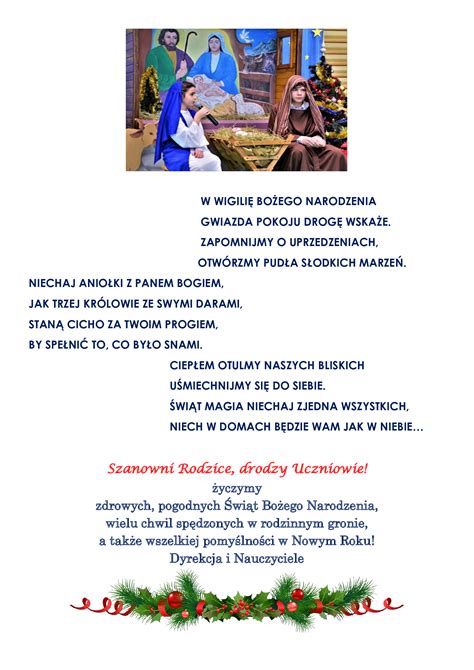 W WIGILIĘ BOŻEGO NARODZENIA
GWIAZDA POKOJU DROGĘ WSKAŻE.
ZAPOMNIJMY O UPRZEDZENIACH,
OTWÓRZMY PUDŁA SŁODKICH MARZEŃ.

NIECHAJ ANIOŁKI Z PANEM BOGIEM,
JAK TRZEJ KRÓLOWIE ZE SWYMI DARAMI,
STANĄ CICHO ZA TWOIM PROGIEM,
BY SPEŁNIĆ TO, CO BYŁO SNAMI.

CIEPŁEM OTULMY NASZYCH BLISKICH
UŚMIECHNIJMY SIĘ DO SIEBIE.
ŚWIĄT MAGIA NIECHAJ ZJEDNA WSZYSTKICH,
NIECH W DOMACH BĘDZIE WAM JAK W NIEBIE...

Szanowni Rodzice, drodzy Uczniowie!
życzymy
zdrowych, pogodnych Świąt Bożego Narodzenia,
wielu chwil spędzonych w rodzinnym gronie,
a także wszelkiej pomyślności w Nowym Roku!
Dyrekcja i Nauczyciele